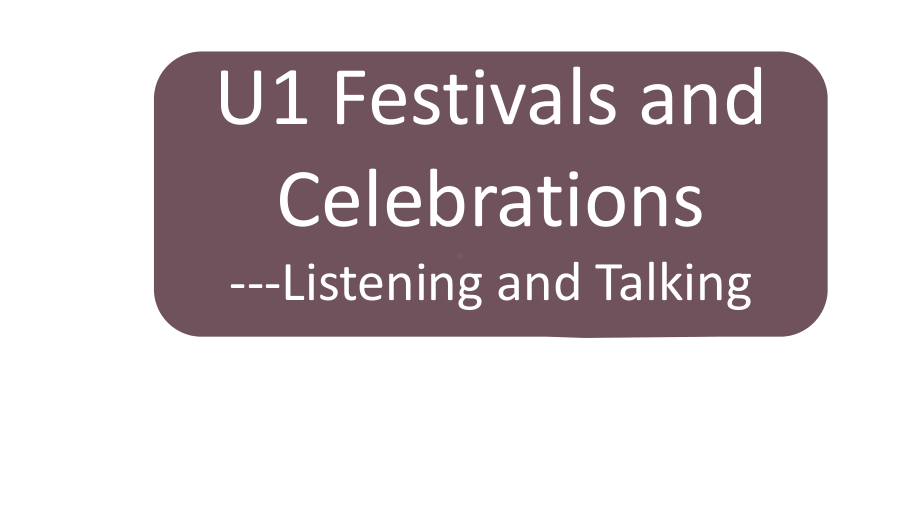 U1 Festivals and Celebrations
---Listening and Talking